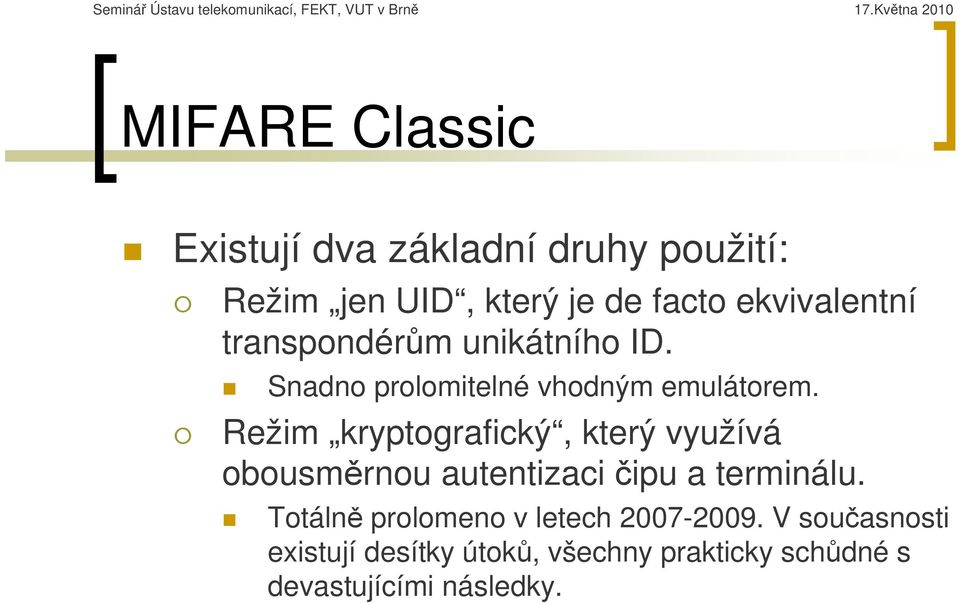 Seminář Ústavu telekomunikací, FEKT, VUT v Brně
17.Května 2010

MIFARE Classic

Existují dva základní druhy použití:

Režim „jen UID“, který je de facto ekvivalentní transpondérům unikátního ID.

Snadno prolomitelné vhodným emulátorem.

Režim „kryptografický“, který využívá obousměrnou autentizaci čipu a terminálu.

Totálně prolomeno v letech 2007-2009. V současnosti existují desítky útoků, všechny prakticky schůdné s devastujícími následky.